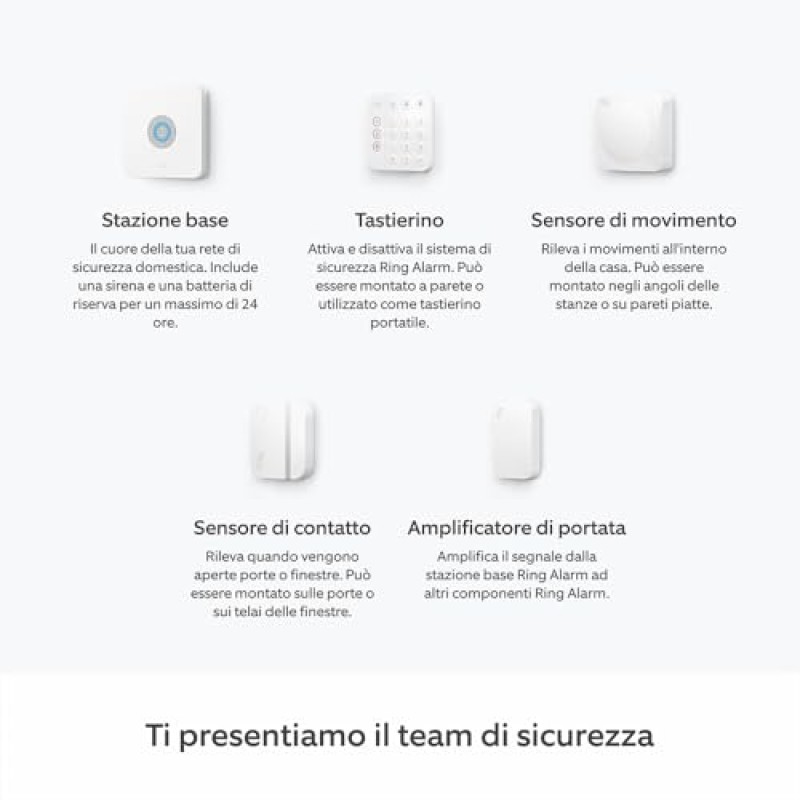 Stazione base
Il cuore della tua rete di sicurezza domestica. Include una sirena e una batteria di riserva per un massimo di 24 ore.

Tastierino
Attiva e disattiva il sistema di sicurezza Ring Alarm. Può essere montato a parete o utilizzato come tastierino portatile.

Sensore di movimento
Rileva i movimenti all'interno della casa. Può essere montato negli angoli delle stanze o su pareti piatte.

Sensore di contatto
Rileva quando vengono aperte porte o finestre. Può essere montato sulle porte o sui telai delle finestre.

Amplificatore di portata
Amplifica il segnale dalla stazione base Ring Alarm ad altri componenti Ring Alarm.

Ti presentiamo il team di sicurezza